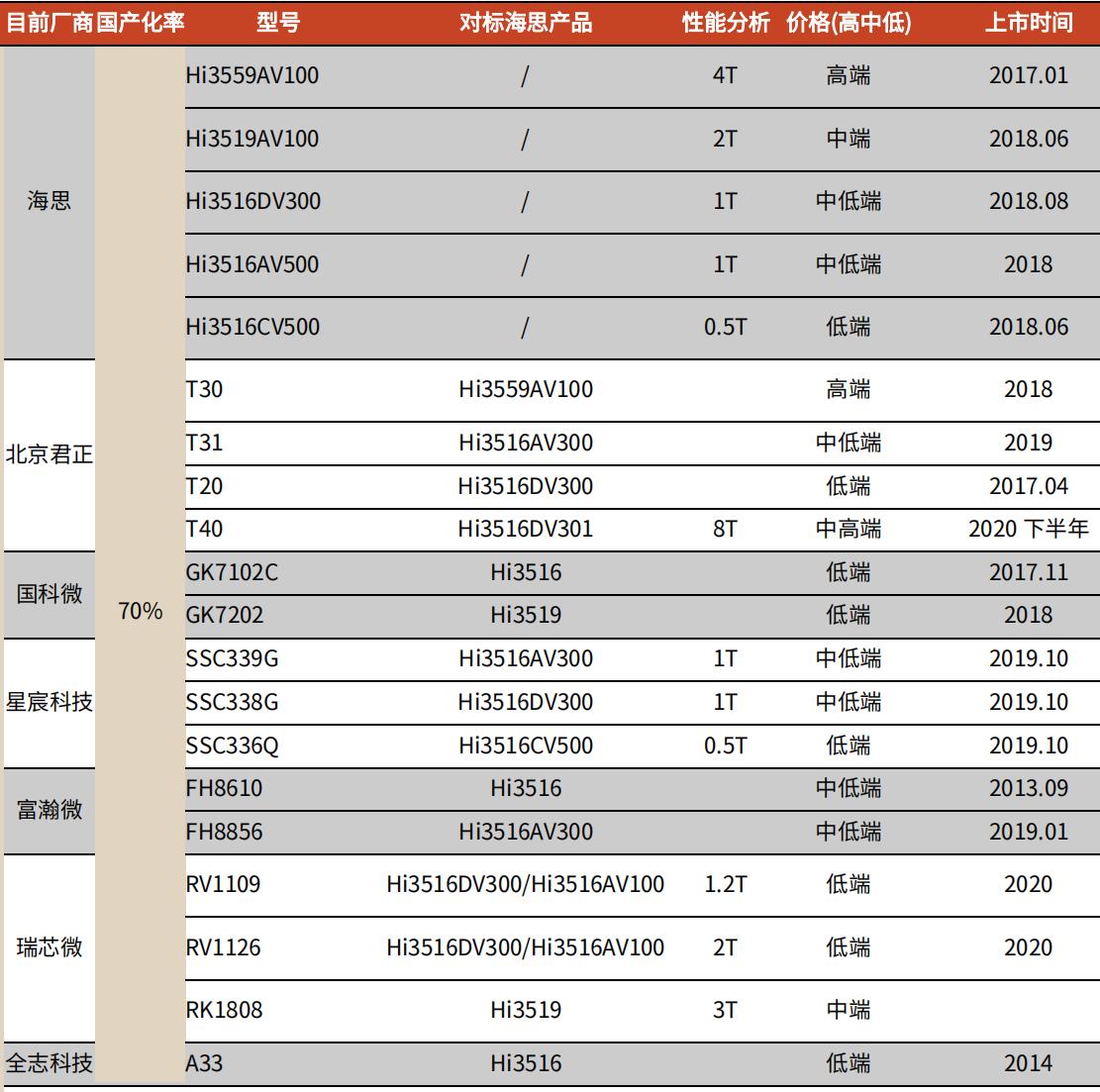 | 目前厂商 | 国产化率 | 型号 | 对标海思产品 | 性能分析 | 价格(高中低) | 上市时间 |
|---|---|---|---|---|---|---|
| 海思 | 70% | Hi3559AV100 | / | 4T | 高端 | 2017.01 |
| | | Hi3519AV100 | / | 2T | 中端 | 2018.06 |
| | | Hi3516DV300 | / | 1T | 中低端 | 2018.08 |
| | | Hi3516AV500 | / | 1T | 中低端 | 2018 |
| | | Hi3516CV500 | / | 0.5T | 低端 | 2018.06 |
| 北京君正 | | T30 | Hi3559AV100 | | 高端 | 2018 |
| | | T31 | Hi3516AV300 | | 中低端 | 2019 |
| | | T20 | Hi3516DV300 | | 低端 | 2017.04 |
| | | T40 | Hi3516DV301 | 8T | 中高端 | 2020 下半年 |
| 国科微 | | GK7102C | Hi3516 | | 低端 | 2017.11 |
| | | GK7202 | Hi3519 | | 低端 | 2018 |
| 星宸科技 | | SSC339G | Hi3516AV300 | 1T | 中低端 | 2019.10 |
| | | SSC338G | Hi3516DV300 | 1T | 中低端 | 2019.10 |
| | | SSC336Q | Hi3516CV500 | 0.5T | 低端 | 2019.10 |
| 富瀚微 | | FH8610 | Hi3516 | | 中低端 | 2013.09 |
| | | FH8856 | Hi3516AV300 | | 中低端 | 2019.01 |
| 瑞芯微 | | RV1109 | Hi3516DV300/Hi3516AV100 | 1.2T | 低端 | 2020 |
| | | RV1126 | Hi3516DV300/Hi3516AV100 | 2T | 低端 | 2020 |
| | | RK1808 | Hi3519 | 3T | 中端 | |
| 全志科技 | | A33 | Hi3516 | | 低端 | 2014 |